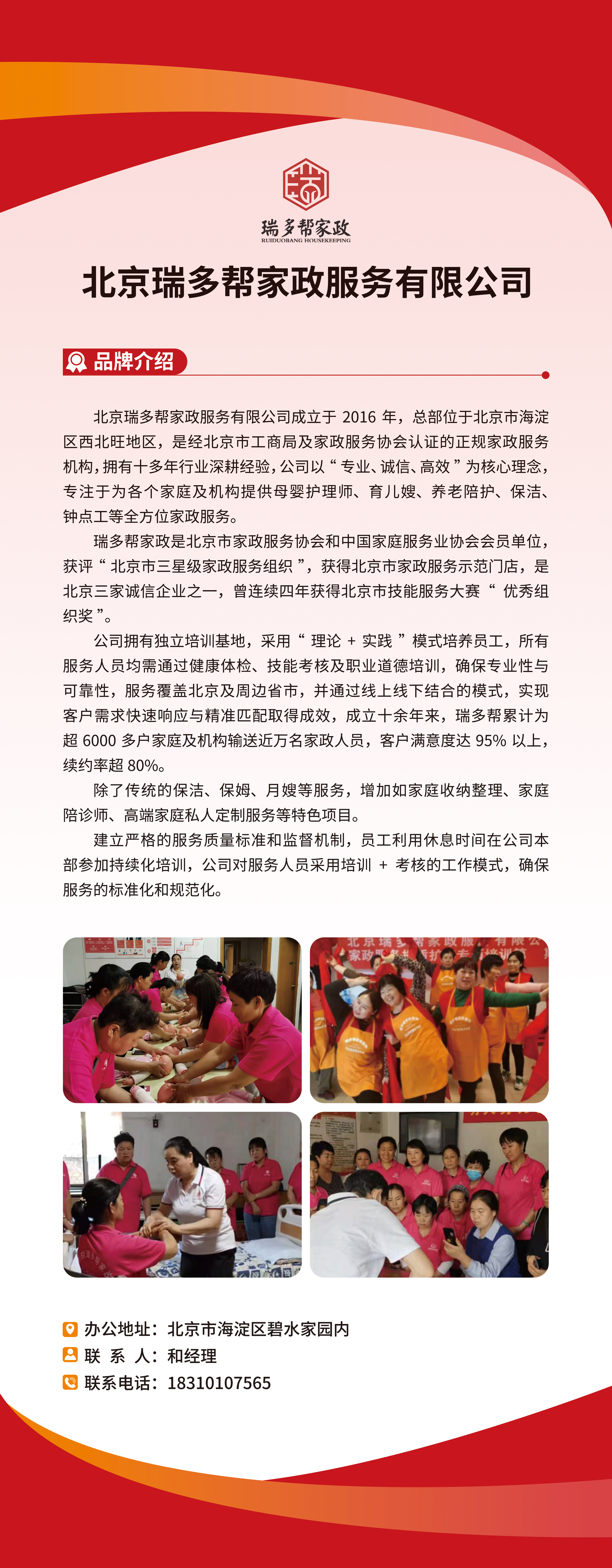 瑞多帮家政
RUIDUOBANG HOUSEKEEPING

北京瑞多帮家政服务有限公司

品牌介绍

北京瑞多帮家政服务有限公司成立于 2016 年，总部位于北京市海淀区西北旺地区，是经北京市工商局及家政服务协会认证的正规家政服务机构，拥有十多年行业深耕经验，公司以“专业、诚信、高效”为核心理念，专注于为各个家庭及机构提供母婴护理师、育儿嫂、养老陪护、保洁、钟点工等全方位家政服务。

瑞多帮家政是北京市家政服务协会和中国家庭服务业协会会员单位，获评“北京市三星级家政服务组织”，获得北京市家政服务示范门店，是北京三家诚信企业之一，曾连续四年获得北京市技能服务大赛“优秀组织奖”。

公司拥有独立培训基地，采用“理论 + 实践”模式培养员工，所有服务人员均需通过健康体检、技能考核及职业道德培训，确保专业性与可靠性，服务覆盖北京及周边省市，并通过线上线下结合的模式，实现客户需求快速响应与精准匹配取得成效，成立十余年来，瑞多帮累计为超 6000 多户家庭及机构输送近万名家政人员，客户满意度达 95% 以上，续约率超 80%。

除了传统的保洁、保姆、月嫂等服务，增加如家庭收纳整理、家庭陪诊师、高端家庭私人定制服务等特色项目。

建立严格的服务质量标准和监督机制，员工利用休息时间在公司本部参加持续化培训，公司对服务人员采用培训 + 考核的工作模式，确保服务的标准化和规范化。

办公地址：北京市海淀区碧水家园内
联 系 人：和经理
联系电话：18310107565